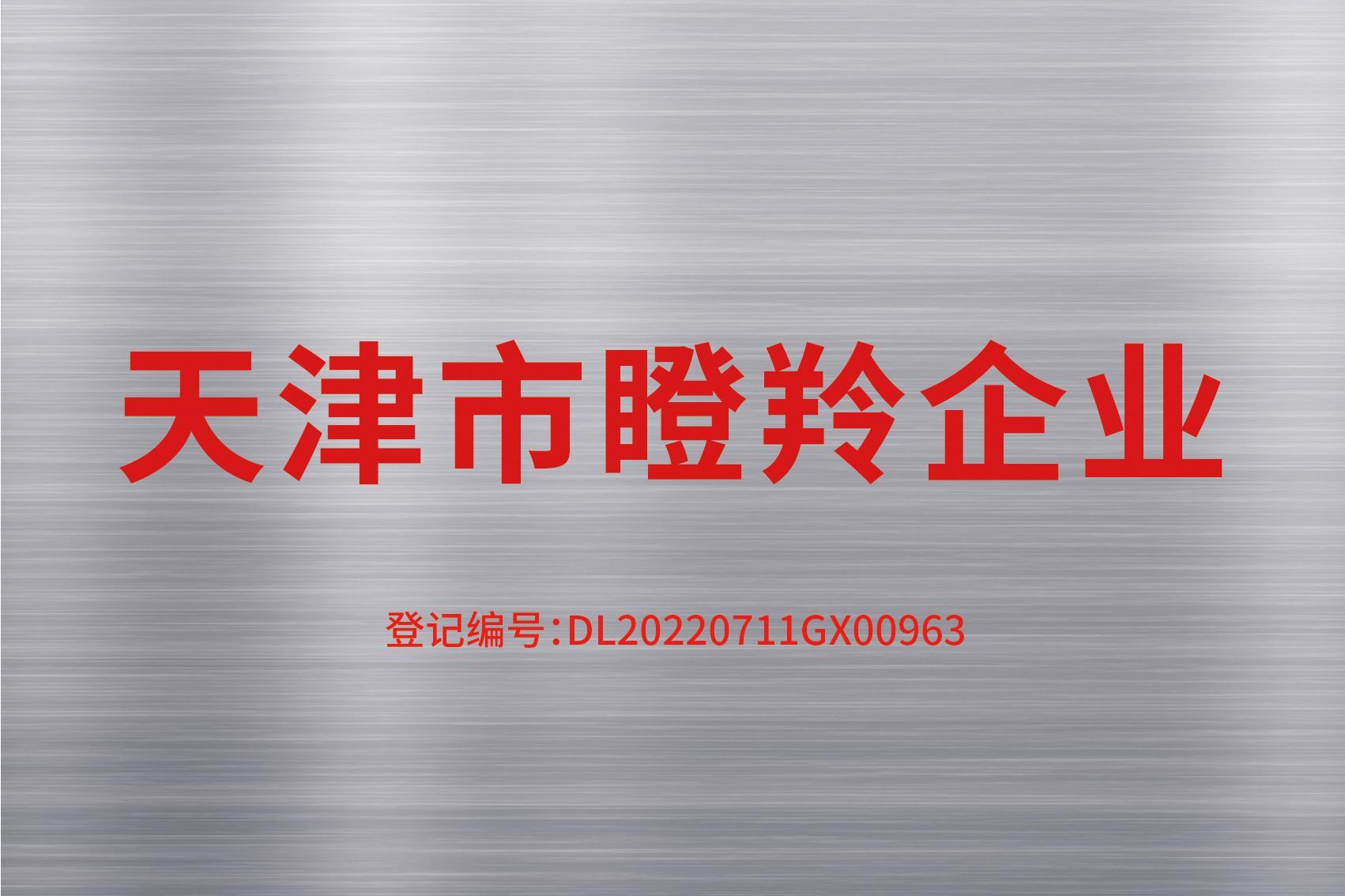 天津市瞪羚企业

登记编号:DL20220711GX00963